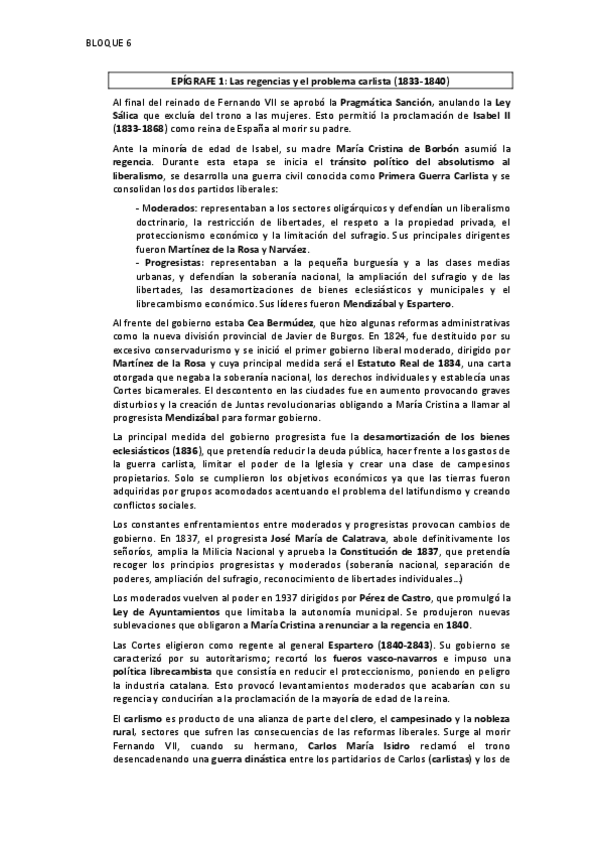 BLOQUE 6

EPÍGRAFE 1: Las regencias y el problema carlista (1833-1840)

Al final del reinado de Fernando VII se aprobó la Pragmática Sanción, anulando la Ley Sálica que excluía del trono a las mujeres. Esto permitió la proclamación de Isabel II (1833-1868) como reina de España al morir su padre.

Ante la minoría de edad de Isabel, su madre María Cristina de Borbón asumió la regencia. Durante esta etapa se inicia el tránsito político del absolutismo al liberalismo, se desarrolla una guerra civil conocida como Primera Guerra Carlista y se consolidan los dos partidos liberales:

- Moderados: representaban a los sectores oligárquicos y defendían un liberalismo doctrinario, la restricción de libertades, el respeto a la propiedad privada, el proteccionismo económico y la limitación del sufragio. Sus principales dirigentes fueron Martínez de la Rosa y Narváez.
- Progresistas: representaban a la pequeña burguesía y a las clases medias urbanas, y defendían la soberanía nacional, la ampliación del sufragio y de las libertades, las desamortizaciones de bienes eclesiásticos y municipales y el librecambismo económico. Sus líderes fueron Mendizábal y Espartero.

Al frente del gobierno estaba Cea Bermúdez, que hizo algunas reformas administrativas como la nueva división provincial de Javier de Burgos. En 1824, fue destituido por su excesivo conservadurismo y se inició el primer gobierno liberal moderado, dirigido por Martínez de la Rosa y cuya principal medida será el Estatuto Real de 1834, una carta otorgada que negaba la soberanía nacional, los derechos individuales y establecía unas Cortes bicamerales. El descontento en las ciudades fue en aumento provocando graves disturbios y la creación de Juntas revolucionarias obligando a María Cristina a llamar al progresista Mendizábal para formar gobierno.

La principal medida del gobierno progresista fue la desamortización de los bienes eclesiásticos (1836), que pretendía reducir la deuda pública, hacer frente a los gastos de la guerra carlista, limitar el poder de la Iglesia y crear una clase de campesinos propietarios. Solo se cumplieron los objetivos económicos ya que las tierras fueron adquiridas por grupos acomodados acentuando el problema del latifundismo y creando conflictos sociales.

Los constantes enfrentamientos entre moderados y progresistas provocan cambios de gobierno. En 1837, el progresista José María de Calatrava, abole definitivamente los señoríos, amplia la Milicia Nacional y aprueba la Constitución de 1837, que pretendía recoger los principios progresistas y moderados (soberanía nacional, separación de poderes, ampliación del sufragio, reconocimiento de libertades individuales...)

Los moderados vuelven al poder en 1937 dirigidos por Pérez de Castro, que promulgó la Ley de Ayuntamientos que limitaba la autonomía municipal. Se produjeron nuevas sublevaciones que obligaron a María Cristina a renunciar a la regencia en 1840.

Las Cortes eligieron como regente al general Espartero (1840-2843). Su gobierno se caracterizó por su autoritarismo; recortó los fueros vasco-navarros e impuso una política librecambista que consistía en reducir el proteccionismo, poniendo en peligro la industria catalana. Esto provocó levantamientos moderados que acabarían con su regencia y conducirían a la proclamación de la mayoría de edad de la reina.

El carlismo es producto de una alianza de parte del clero, el campesinado y la nobleza rural, sectores que sufren las consecuencias de las reformas liberales. Surge al morir Fernando VII, cuando su hermano, Carlos María Isidro reclamó el trono desencadenando una guerra dinástica entre los partidarios de Carlos (carlistas) y los de